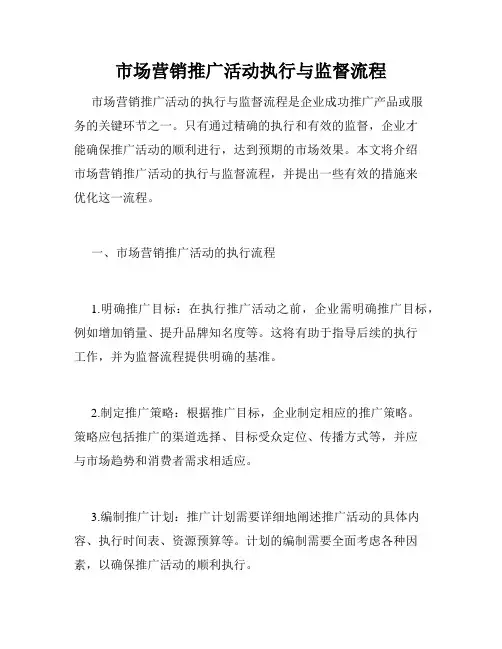 市场营销推广活动执行与监督流程

市场营销推广活动的执行与监督流程是企业成功推广产品或服务的关键环节之一。只有通过精确的执行和有效的监督，企业才能确保推广活动的顺利进行，达到预期的市场效果。本文将介绍市场营销推广活动的执行与监督流程，并提出一些有效的措施来优化这一流程。

一、市场营销推广活动的执行流程

1.明确推广目标：在执行推广活动之前，企业需明确推广目标，例如增加销量、提升品牌知名度等。这将有助于指导后续的执行工作，并为监督流程提供明确的基准。

2.制定推广策略：根据推广目标，企业制定相应的推广策略。策略应包括推广的渠道选择、目标受众定位、传播方式等，并应与市场趋势和消费者需求相适应。

3.编制推广计划：推广计划需要详细地阐述推广活动的具体内容、执行时间表、资源预算等。计划的编制需要全面考虑各种因素，以确保推广活动的顺利执行。